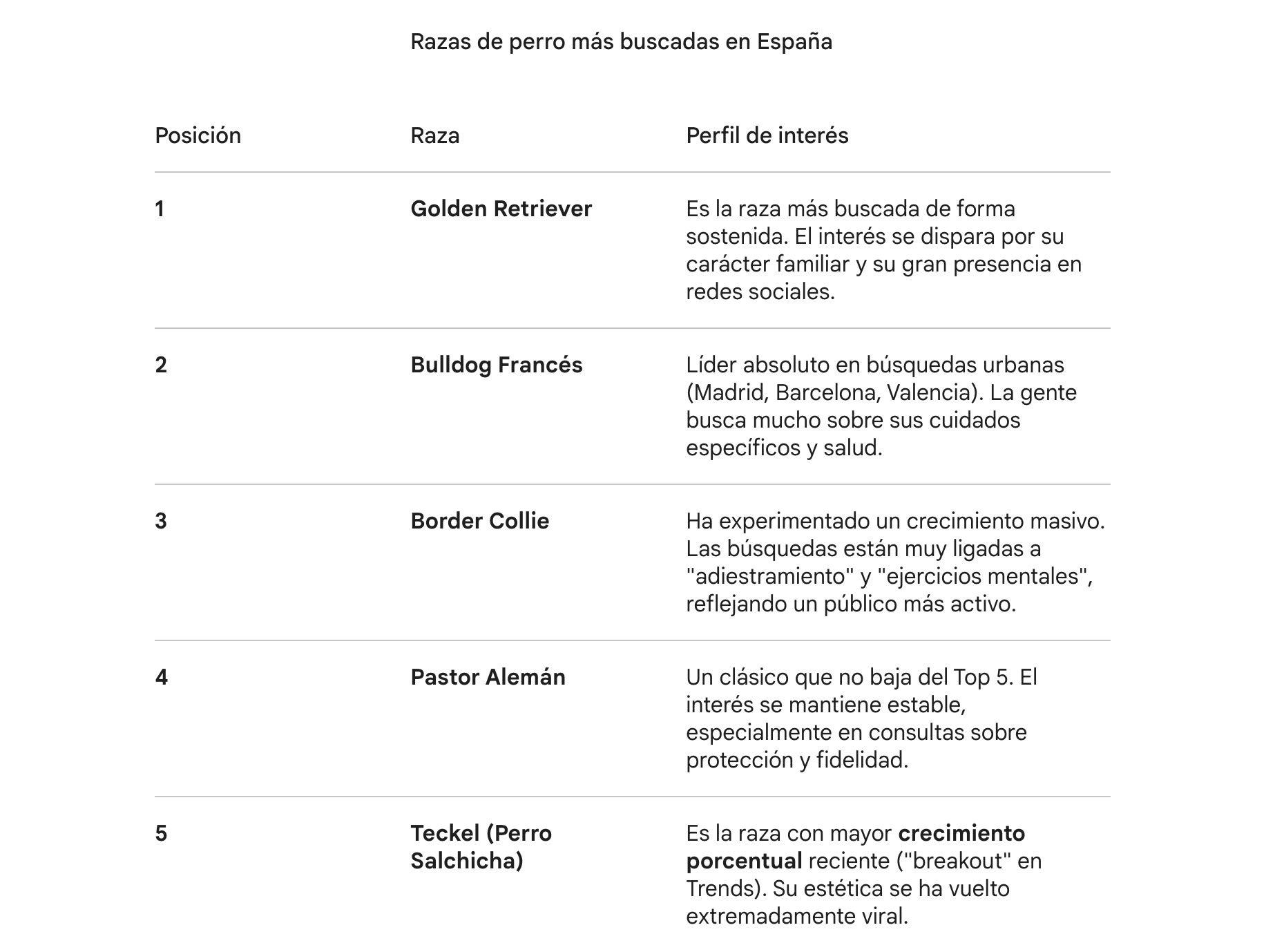 Razas de perro más buscadas en España

| Posición | Raza | Perfil de interés |
|---|---|---|
| 1 | Golden Retriever | Es la raza más buscada de forma sostenida. El interés se dispara por su carácter familiar y su gran presencia en redes sociales. |
| 2 | Bulldog Francés | Líder absoluto en búsquedas urbanas (Madrid, Barcelona, Valencia). La gente busca mucho sobre sus cuidados específicos y salud. |
| 3 | Border Collie | Ha experimentado un crecimiento masivo. Las búsquedas están muy ligadas a "adiestramiento" y "ejercicios mentales", reflejando un público más activo. |
| 4 | Pastor Alemán | Un clásico que no baja del Top 5. El interés se mantiene estable, especialmente en consultas sobre protección y fidelidad. |
| 5 | Teckel (Perro Salchicha) | Es la raza con mayor crecimiento porcentual reciente ("breakout" en Trends). Su estética se ha vuelto extremadamente viral. |